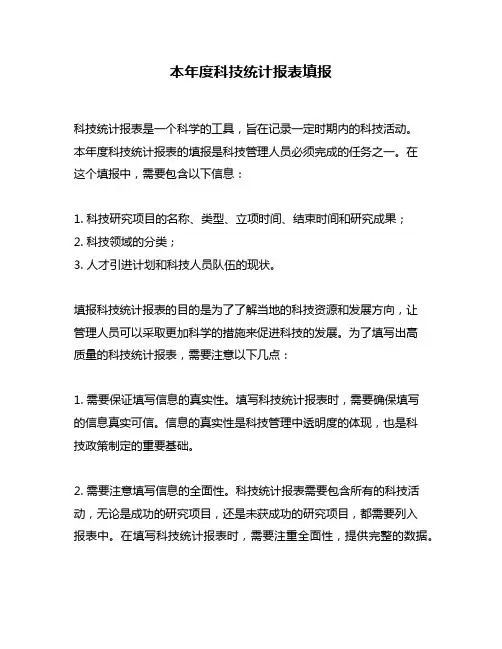 本年度科技统计报表填报

科技统计报表是一个科学的工具，旨在记录一定时期内的科技活动。本年度科技统计报表的填报是科技管理人员必须完成的任务之一。在这个填报中，需要包含以下信息：

1. 科技研究项目的名称、类型、立项时间、结束时间和研究成果；
2. 科技领域的分类；
3. 人才引进计划和科技人员队伍的现状。

填报科技统计报表的目的是为了了解当地的科技资源和发展方向，让管理人员可以采取更加科学的措施来促进科技的发展。为了填写出高质量的科技统计报表，需要注意以下几点：

1. 需要保证填写信息的真实性。填写科技统计报表时，需要确保填写的信息真实可信。信息的真实性是科技管理中透明度的体现，也是科技政策制定的重要基础。

2. 需要注意填写信息的全面性。科技统计报表需要包含所有的科技活动，无论是成功的研究项目，还是未获成功的研究项目，都需要列入报表中。在填写科技统计报表时，需要注重全面性，提供完整的数据。